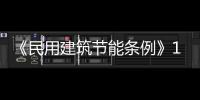 《民用建筑节能条例》1